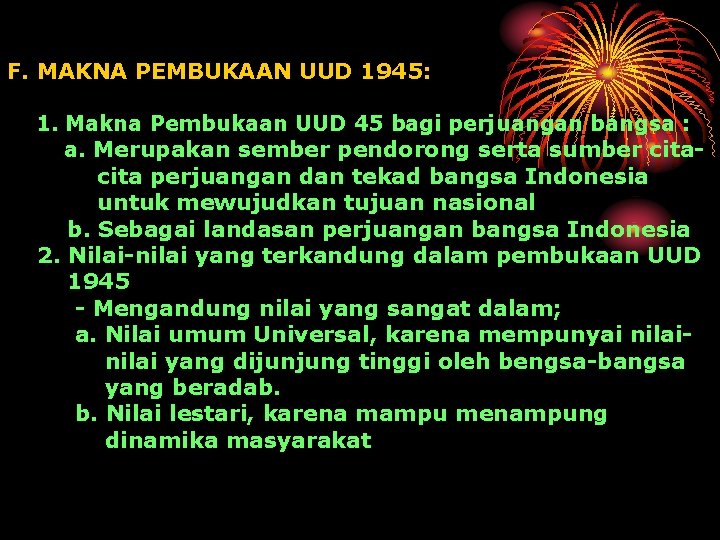 F. MAKNA PEMBUKAAN UUD 1945:

1. Makna Pembukaan UUD 45 bagi perjuangan bangsa :
a. Merupakan sember pendorong serta sumber cita-cita perjuangan dan tekad bangsa Indonesia untuk mewujudkan tujuan nasional
b. Sebagai landasan perjuangan bangsa Indonesia
2. Nilai-nilai yang terkandung dalam pembukaan UUD 1945
- Mengandung nilai yang sangat dalam;
a. Nilai umum Universal, karena mempunyai nilai-nilai yang dijunjung tinggi oleh bengsa-bangsa yang beradab.
b. Nilai lestari, karena mampu menampung dinamika masyarakat